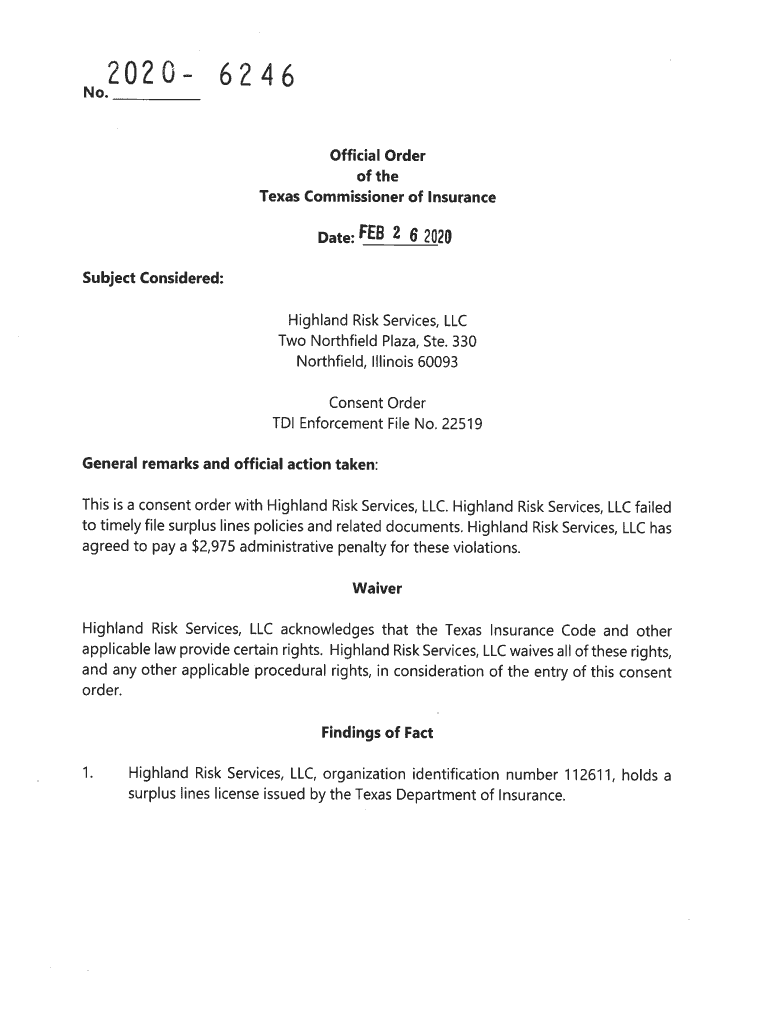 No. 2020- 6246

Official Order
of the
Texas Commissioner of Insurance

Date: FEB 2 6 2020

Subject Considered:

Highland Risk Services, LLC
Two Northfield Plaza, Ste. 330
Northfield, Illinois 60093

Consent Order
TDI Enforcement File No. 22519

General remarks and official action taken:

This is a consent order with Highland Risk Services, LLC. Highland Risk Services, LLC failed to timely file surplus lines policies and related documents. Highland Risk Services, LLC has agreed to pay a $2,975 administrative penalty for these violations.

Waiver

Highland Risk Services, LLC acknowledges that the Texas Insurance Code and other applicable law provide certain rights. Highland Risk Services, LLC waives all of these rights, and any other applicable procedural rights, in consideration of the entry of this consent order.

Findings of Fact

1. Highland Risk Services, LLC, organization identification number 112611, holds a surplus lines license issued by the Texas Department of Insurance.